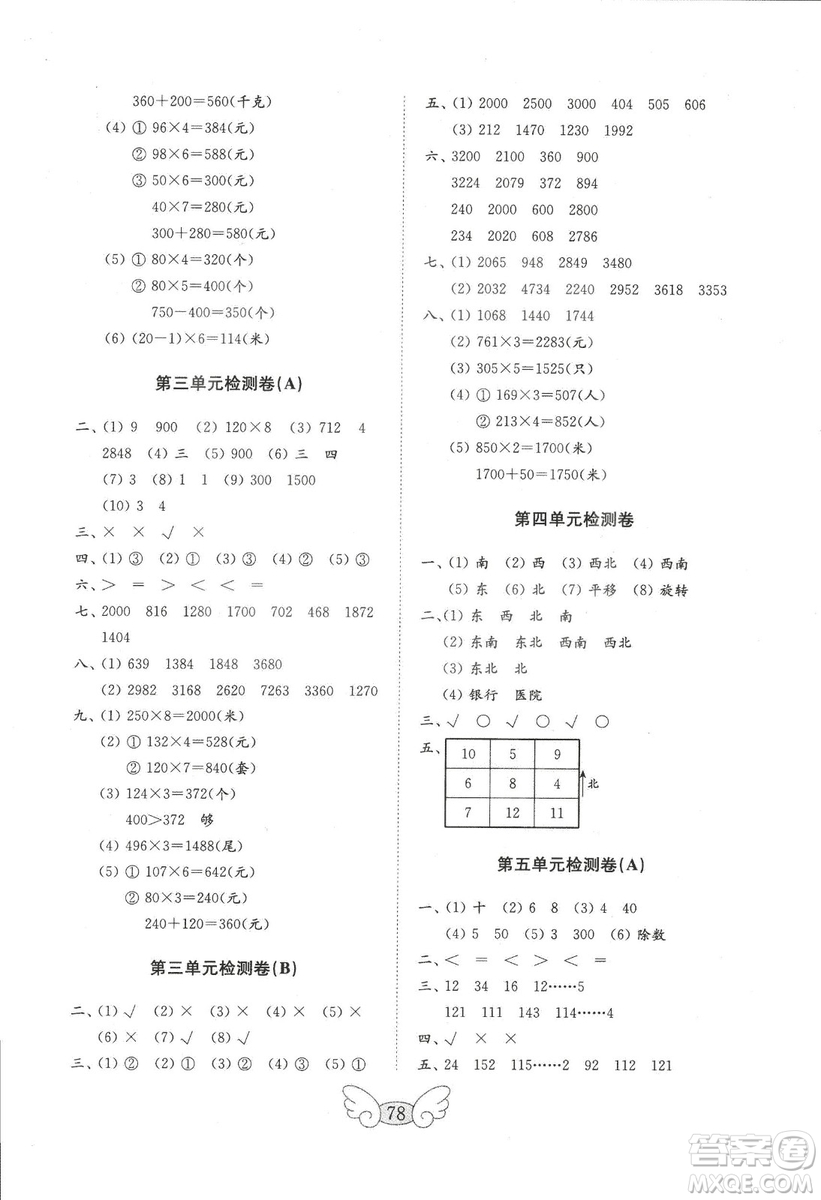 $360+200=560$(千克)

(4) ① $96\times4=384$(元)

② $98\times6=588$(元)

③ $50\times6=300$(元)

$40\times7=280$(元)

$300+280=580$(元)

(5) ① $80\times4=320$(个)

② $80\times5=400$(个)

$750-400=350$(个)

(6) $(20-1)\times6=114$(米)

第三单元检测卷(A)

二、(1) 9 900 (2) $120\times8$ (3) 712 4 2848 (4) 三 (5) 900 (6) 三 四 (7) 3 (8) 1 1 (9) 300 1500 (10) 3 4

三、× × √ ×

四、(1) ③ (2) ① (3) ③ (4) ② (5) ③

六、> = > < < =

七、2000 816 1280 1700 702 468 1872 1404

八、(1) 639 1384 1848 3680

(2) 2982 3168 2620 7263 3360 1270

九、(1) $250\times8=2000$(米)

(2) ① $132\times4=528$(元)

② $120\times7=840$(套)

(3) $124\times3=372$(个)

$400>372$ 够

(4) $496\times3=1488$(尾)

(5) ① $107\times6=642$(元)

② $80\times3=240$(元)

$240+120=360$(元)

第三单元检测卷(B)

二、(1) √ (2) × (3) × (4) × (5) × (6) × (7) √ (8) √

三、(1) ② (2) ① (3) ② (4) ③ (5) ①

五、(1) 2000 2500 3000 404 505 606

(3) 212 1470 1230 1992

六、3200 2100 360 900

3224 2079 372 894

240 2000 600 2800

234 2020 608 2786

七、(1) 2065 948 2849 3480

(2) 2032 4734 2240 2952 3618 3353

八、(1) 1068 1440 1744

(2) $761\times3=2283$(元)

(3) $305\times5=1525$(只)

(4) ① $169\times3=507$(人)

② $213\times4=852$(人)

(5) $850\times2=1700$(米)

$1700+50=1750$(米)

第四单元检测卷

一、(1) 南 (2) 西 (3) 西北 (4) 西南 (5) 东 (6) 北 (7) 平移 (8) 旋转

二、(1) 东 西 北 南

(2) 东南 东北 西南 西北

(3) 东北 北

(4) 银行 医院

三、√ ○ √ ○ √ ○

五、

| 10 | 5 | 9 |
|---|---|---|
| 6 | 8 | 4 |
| 7 | 12 | 11 |

北

第五单元检测卷(A)

一、(1) 十 (2) 6 8 (3) 4 40 (4) 5 50 (5) 3 300 (6) 除数

二、< = < > < =

三、12 34 16 12……5

121 111 143 114……4

四、√ × ×

五、24 152 115……2 92 112 121

78

答案圈 MXQE.COM